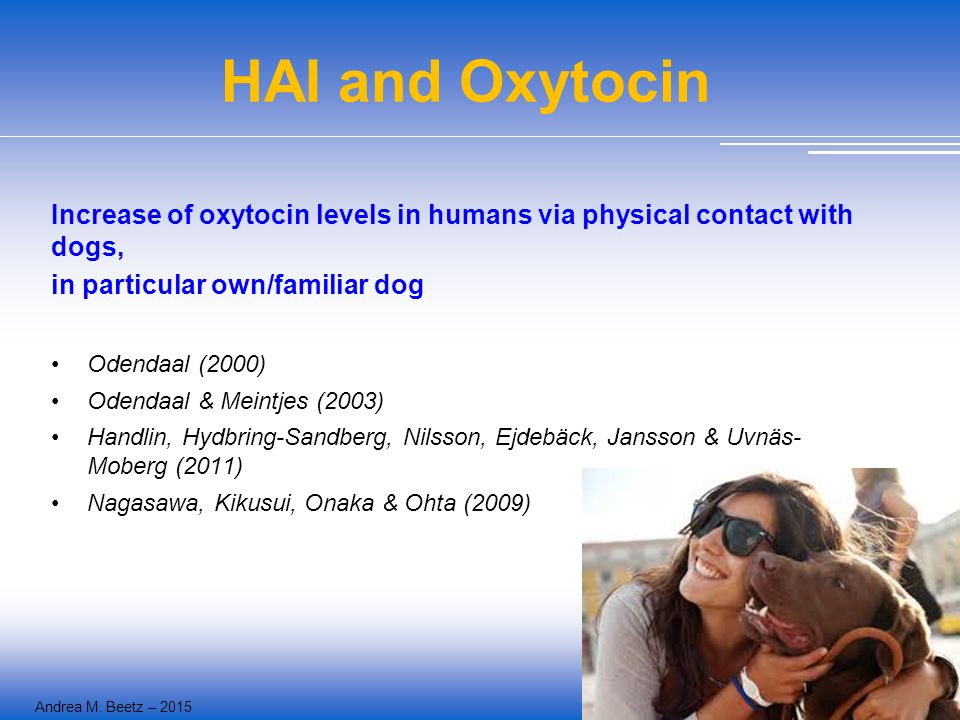 HAI and Oxytocin

Increase of oxytocin levels in humans via physical contact with dogs,
in particular own/familiar dog

• Odendaal (2000)
• Odendaal & Meintjes (2003)
• Handlin, Hydbring-Sandberg, Nilsson, Ejdebäck, Jansson & Uvnäs-Moberg (2011)
• Nagasawa, Kikusui, Onaka & Ohta (2009)

Andrea M. Beetz – 2015